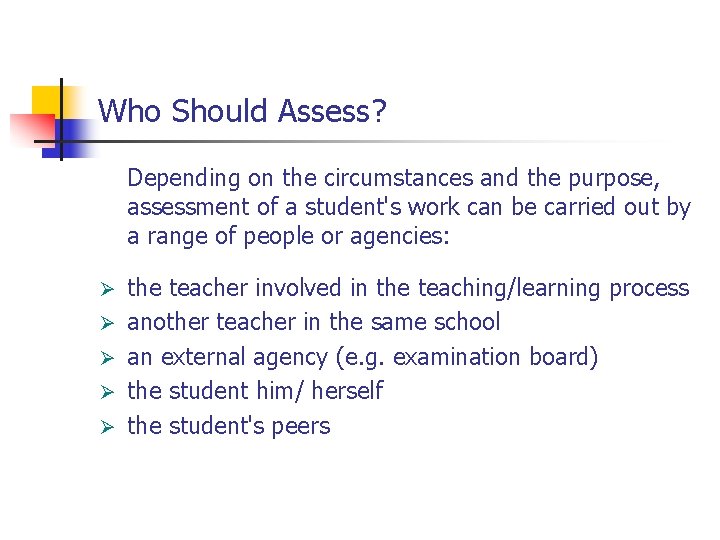 Who Should Assess?

Depending on the circumstances and the purpose, assessment of a student's work can be carried out by a range of people or agencies:

➢ the teacher involved in the teaching/learning process
➢ another teacher in the same school
➢ an external agency (e.g. examination board)
➢ the student him/ herself
➢ the student's peers